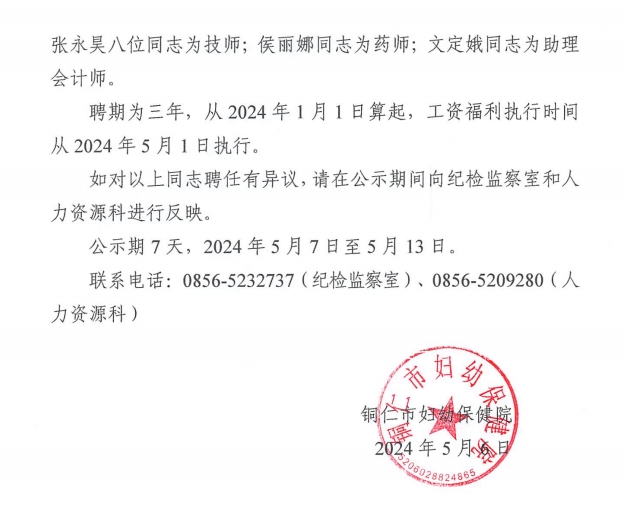 张永昊八位同志为技师；侯丽娜同志为药师；文定娥同志为助理会计师。

聘期为三年，从 2024 年 1 月 1 日算起，工资福利执行时间从 2024 年 5 月 1 日执行。

如对以上同志聘任有异议，请在公示期间向纪检监察室和人力资源科进行反映。

公示期 7 天，2024 年 5 月 7 日至 5 月 13 日。

联系电话：0856-5232737（纪检监察室）、0856-5209280（人力资源科）

铜仁市妇幼保健院
2024 年 5 月 6 日

铜仁市妇幼保健院
5206028824865